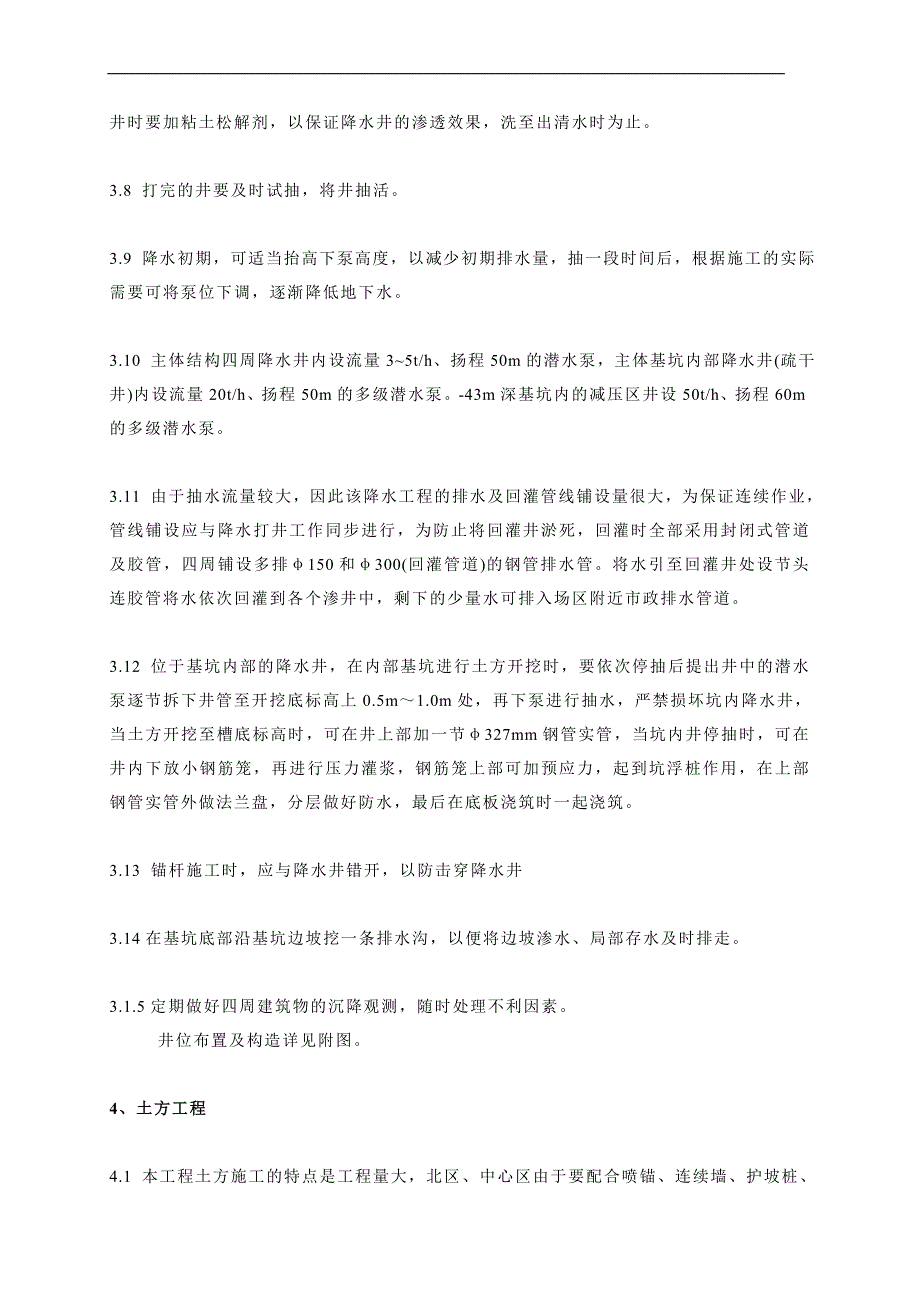 井时要加粘土松解剂，以保证降水井的渗透效果，洗至出清水时为止。

3.8 打完的井要及时试抽，将井抽活。

3.9 降水初期，可适当抬高下泵高度，以减少初期排水量，抽一段时间后，根据施工的实际需要可将泵位下调，逐渐降低地下水。

3.10 主体结构四周降水井内设流量 3~5t/h、扬程 50m 的潜水泵，主体基坑内部降水井(疏干井)内设流量 20t/h、扬程 50m 的多级潜水泵。-43m 深基坑内的减压区井设 50t/h、扬程 60m 的多级潜水泵。

3.11 由于抽水流量较大，因此该降水工程的排水及回灌管线铺设量很大，为保证连续作业，管线铺设应与降水打井工作同步进行，为防止将回灌井淤死，回灌时全部采用封闭式管道及胶管，四周铺设多排φ150 和φ300(回灌管道)的钢管排水管。将水引至回灌井处设节头连胶管将水依次回灌到各个渗井中，剩下的少量水可排入场区附近市政排水管道。

3.12 位于基坑内部的降水井，在内部基坑进行土方开挖时，要依次停抽后提出井中的潜水泵逐节拆下井管至开挖底标高上 0.5m～1.0m 处，再下泵进行抽水，严禁损坏坑内降水井，当土方开挖至槽底标高时，可在井上部加一节φ327mm 钢管实管，当坑内井停抽时，可在井内下放小钢筋笼，再进行压力灌浆，钢筋笼上部可加预应力，起到坑浮桩作用，在上部钢管实管外做法兰盘，分层做好防水，最后在底板浇筑时一起浇筑。

3.13 锚杆施工时，应与降水井错开，以防击穿降水井

3.14 在基坑底部沿基坑边坡挖一条排水沟，以便将边坡渗水、局部存水及时排走。

3.1.5 定期做好四周建筑物的沉降观测，随时处理不利因素。

井位布置及构造详见附图。

4、土方工程

4.1 本工程土方施工的特点是工程量大，北区、中心区由于要配合喷锚、连续墙、护坡桩、